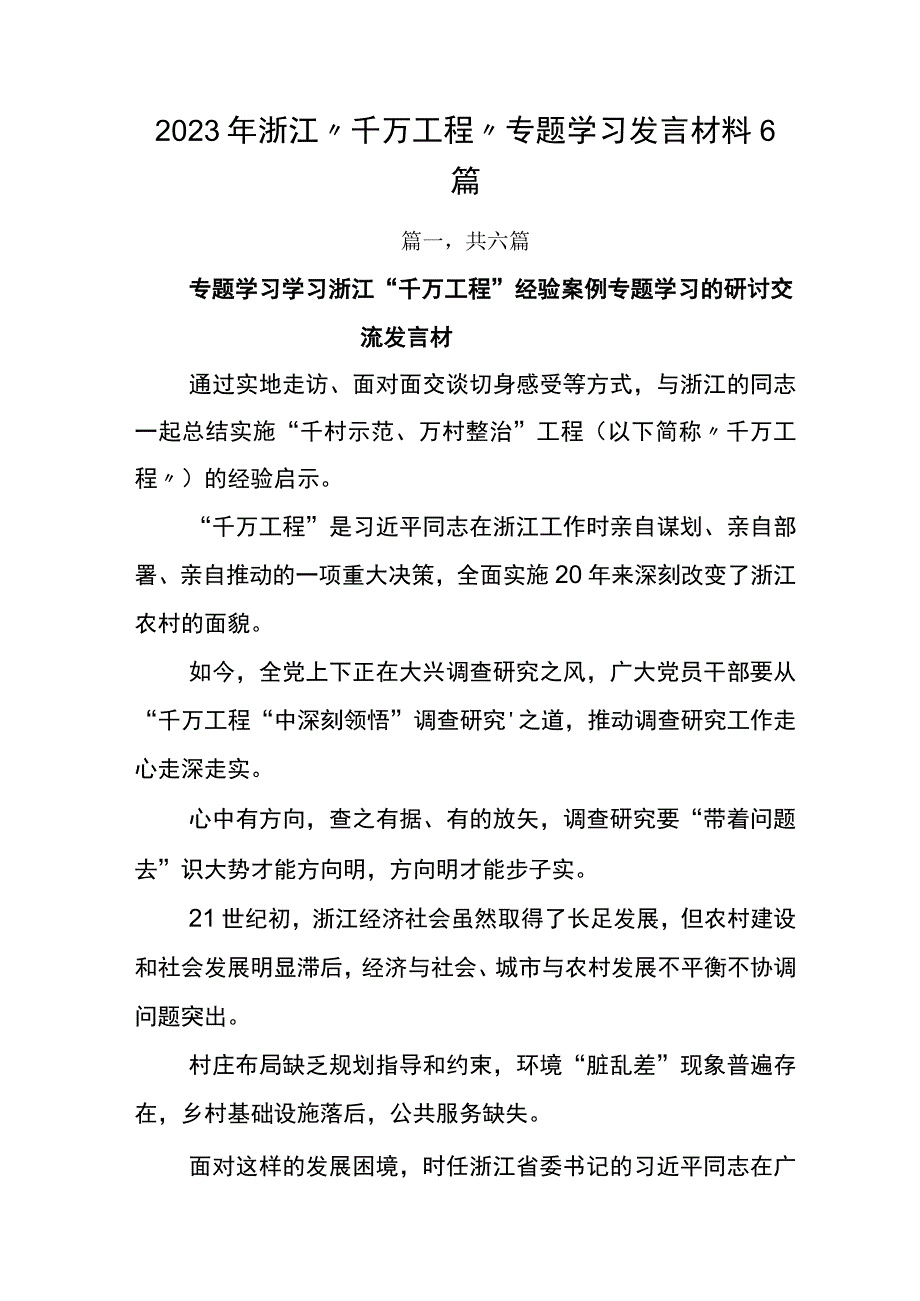 2023年浙江〃千万工程〃专题学习发言材料6篇

篇一，共六篇

专题学习学习浙江“千万工程”经验案例专题学习的研讨交流发言材

通过实地走访、面对面交谈切身感受等方式，与浙江的同志一起总结实施“千村示范、万村整治”工程（以下简称〃千万工程〃）的经验启示。

“千万工程”是习近平同志在浙江工作时亲自谋划、亲自部署、亲自推动的一项重大决策，全面实施20年来深刻改变了浙江农村的面貌。

如今，全党上下正在大兴调查研究之风，广大党员干部要从“千万工程“中深刻领悟”调查研究'之道，推动调查研究工作走心走深走实。

心中有方向，查之有据、有的放矢，调查研究要“带着问题去”识大势才能方向明，方向明才能步子实。

21世纪初，浙江经济社会虽然取得了长足发展，但农村建设和社会发展明显滞后，经济与社会、城市与农村发展不平衡不协调问题突出。

村庄布局缺乏规划指导和约束，环境“脏乱差”现象普遍存在，乡村基础设施落后，公共服务缺失。

面对这样的发展困境，时任浙江省委书记的习近平同志在广